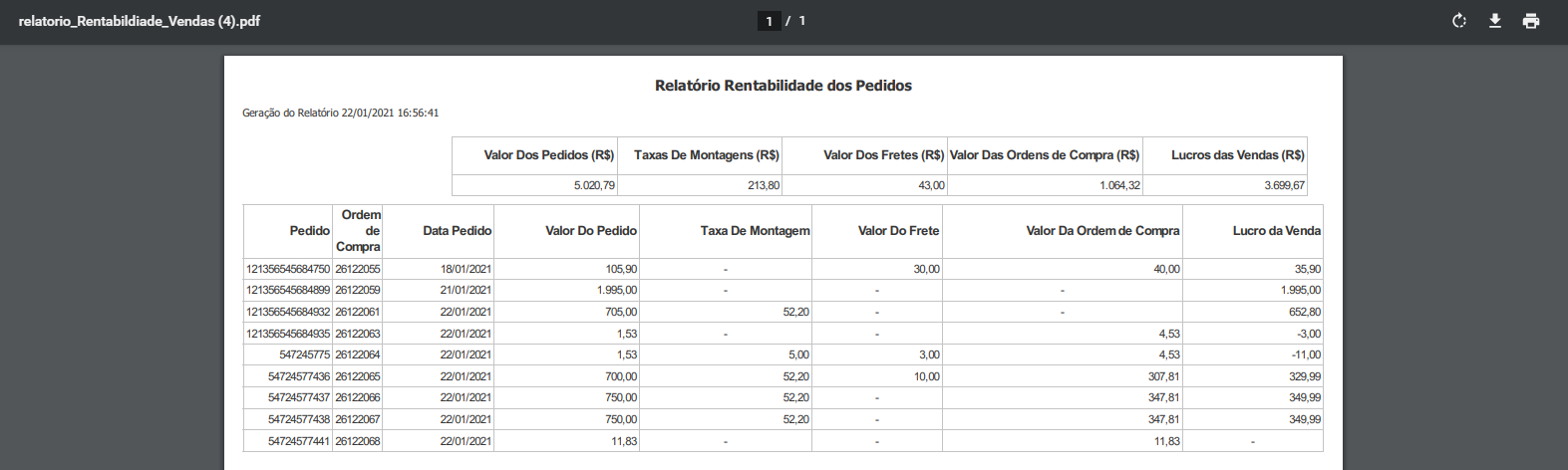 relatorio_Rentabildiade_Vendas (4).pdf

1 / 1

Relatório Rentabilidade dos Pedidos

Geração do Relatório 22/01/2021 16:56:41

| Valor Dos Pedidos (R$) | Taxas De Montagens (R$) | Valor Dos Fretes (R$) | Valor Das Ordens de Compra (R$) | Lucros das Vendas (R$) |
|---|---|---|---|---|
| 5.020,79 | 213,80 | 43,00 | 1.064,32 | 3.699,67 |

| Pedido | Ordem de Compra | Data Pedido | Valor Do Pedido | Taxa De Montagem | Valor Do Frete | Valor Da Ordem de Compra | Lucro da Venda |
|---|---|---|---|---|---|---|---|
| 121356545684750 | 26122055 | 18/01/2021 | 105,90 | - | 30,00 | 40,00 | 35,90 |
| 121356545684899 | 26122059 | 21/01/2021 | 1.995,00 | - | - | - | 1.995,00 |
| 121356545684932 | 26122061 | 22/01/2021 | 705,00 | 52,20 | - | - | 652,80 |
| 121356545684935 | 26122063 | 22/01/2021 | 1,53 | - | - | 4,53 | -3,00 |
| 547245775 | 26122064 | 22/01/2021 | 1,53 | 5,00 | 3,00 | 4,53 | -11,00 |
| 54724577436 | 26122065 | 22/01/2021 | 700,00 | 52,20 | 10,00 | 307,81 | 329,99 |
| 54724577437 | 26122066 | 22/01/2021 | 750,00 | 52,20 | - | 347,81 | 349,99 |
| 54724577438 | 26122067 | 22/01/2021 | 750,00 | 52,20 | - | 347,81 | 349,99 |
| 54724577441 | 26122068 | 22/01/2021 | 11,83 | - | - | 11,83 | - |